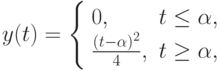 $y(t) = \begin{cases} 0, & t \leq \alpha, \\ \frac{(t-\alpha)^2}{4}, & t \geq \alpha, \end{cases}$